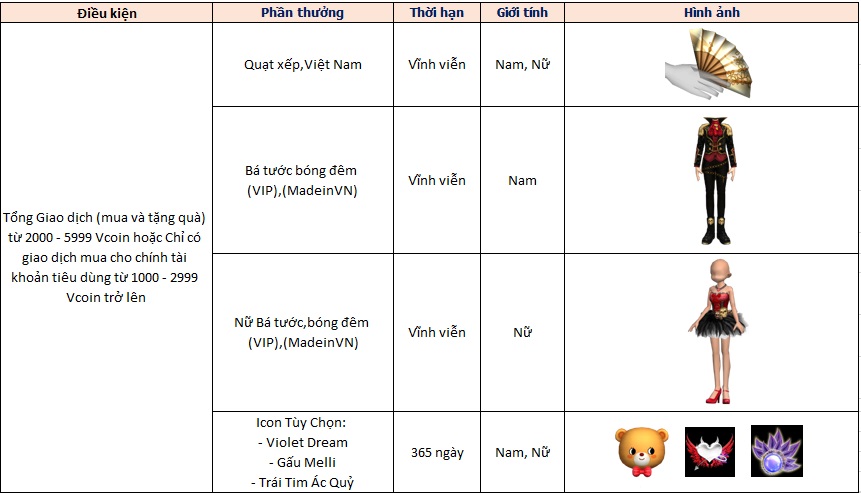 | Điều kiện | Phần thưởng | Thời hạn | Giới tính | Hình ảnh |
|---|---|---|---|---|
| Tổng Giao dịch (mua và tặng quà) từ 2000 - 5999 Vcoin hoặc Chỉ có giao dịch mua cho chính tài khoản tiêu dùng từ 1000 - 2999 Vcoin trở lên | Quạt xếp,Việt Nam | Vĩnh viễn | Nam, Nữ | |
| | Bá tước bóng đêm (VIP),(MadeinVN) | Vĩnh viễn | Nam | |
| | Nữ Bá tước,bóng đêm (VIP),(MadeinVN) | Vĩnh viễn | Nữ | |
| | Icon Tùy Chọn: - Violet Dream - Gấu Melli - Trái Tim Ác Quỷ | 365 ngày | Nam, Nữ | |